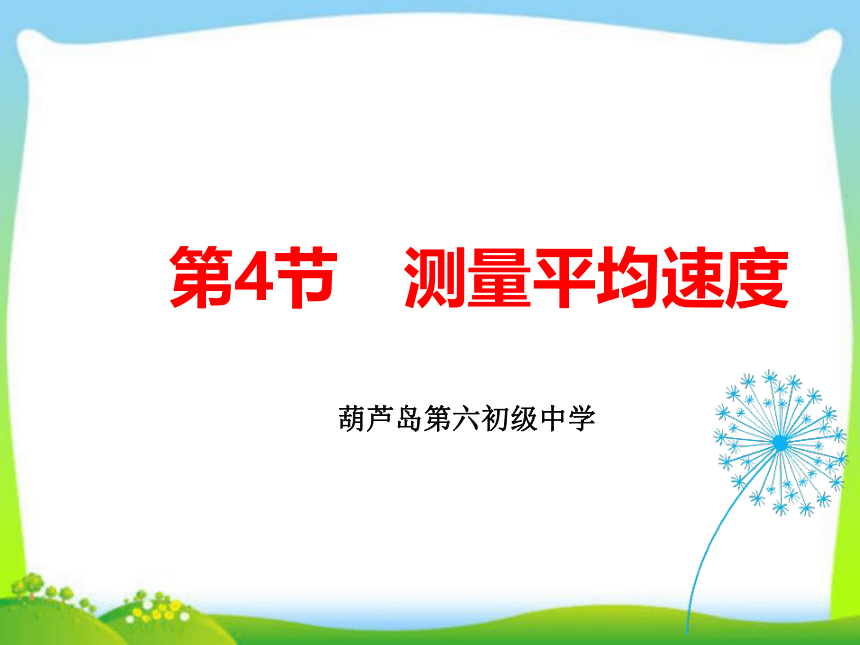 第4节　测量平均速度

葫芦岛第六初级中学